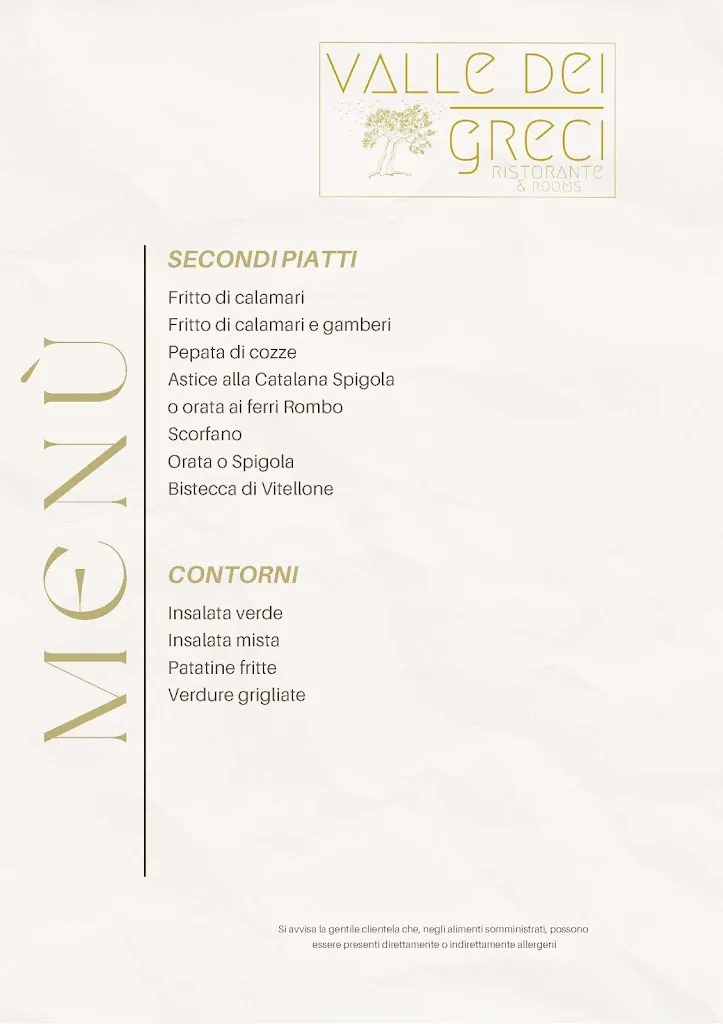 VALLE DEI GRECI
RISTORANTE & ROOMS

MENÙ

SECONDI PIATTI

Fritto di calamari
Fritto di calamari e gamberi
Pepata di cozze
Astice alla Catalana Spigola
o orata ai ferri Rombo
Scorfano
Orata o Spigola
Bistecca di Vitellone

CONTORNI

Insalata verde
Insalata mista
Patatine fritte
Verdure grigliate

Si avvisa la gentile clientela che, negli alimenti somministrati, possono essere presenti direttamente o indirettamente allergeni